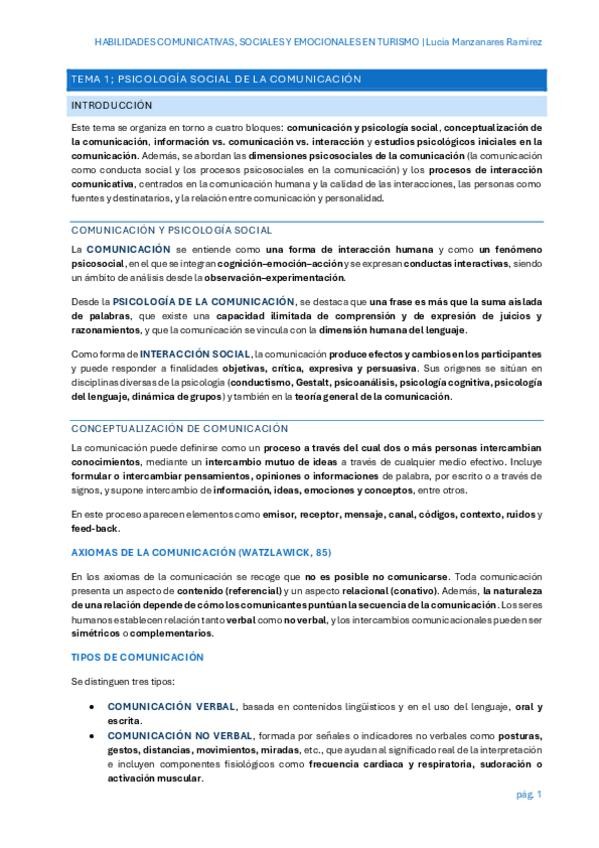 HABILIDADES COMUNICATIVAS, SOCIALES Y EMOCIONALES EN TURISMO | Lucia Manzanares Ramirez

TEMA 1; PSICOLOGÍA SOCIAL DE LA COMUNICACIÓN

INTRODUCCIÓN

Este tema se organiza en torno a cuatro bloques: comunicación y psicología social, conceptualización de la comunicación, información vs. comunicación vs. interacción y estudios psicológicos iniciales en la comunicación. Además, se abordan las dimensiones psicosociales de la comunicación (la comunicación como conducta social y los procesos psicosociales en la comunicación) y los procesos de interacción comunicativa, centrados en la comunicación humana y la calidad de las interacciones, las personas como fuentes y destinatarios, y la relación entre comunicación y personalidad.

COMUNICACIÓN Y PSICOLOGÍA SOCIAL

La COMUNICACIÓN se entiende como una forma de interacción humana y como un fenómeno psicosocial, en el que se integran cognición–emoción–acción y se expresan conductas interactivas, siendo un ámbito de análisis desde la observación–experimentación.

Desde la PSICOLOGÍA DE LA COMUNICACIÓN, se destaca que una frase es más que la suma aislada de palabras, que existe una capacidad ilimitada de comprensión y de expresión de juicios y razonamientos, y que la comunicación se vincula con la dimensión humana del lenguaje.

Como forma de INTERACCIÓN SOCIAL, la comunicación produce efectos y cambios en los participantes y puede responder a finalidades objetivas, crítica, expresiva y persuasiva. Sus orígenes se sitúan en disciplinas diversas de la psicología (conductismo, Gestalt, psicoanálisis, psicología cognitiva, psicología del lenguaje, dinámica de grupos) y también en la teoría general de la comunicación.

CONCEPTUALIZACIÓN DE COMUNICACIÓN

La comunicación puede definirse como un proceso a través del cual dos o más personas intercambian conocimientos, mediante un intercambio mutuo de ideas a través de cualquier medio efectivo. Incluye formular o intercambiar pensamientos, opiniones o informaciones de palabra, por escrito o a través de signos, y supone intercambio de información, ideas, emociones y conceptos, entre otros.

En este proceso aparecen elementos como emisor, receptor, mensaje, canal, códigos, contexto, ruidos y feed-back.

AXIOMAS DE LA COMUNICACIÓN (WATZLAWICK, 85)

En los axiomas de la comunicación se recoge que no es posible no comunicarse. Toda comunicación presenta un aspecto de contenido (referencial) y un aspecto relacional (conativo). Además, la naturaleza de una relación depende de cómo los comunicantes puntúan la secuencia de la comunicación. Los seres humanos establecen relación tanto verbal como no verbal, y los intercambios comunicacionales pueden ser simétricos o complementarios.

TIPOS DE COMUNICACIÓN

Se distinguen tres tipos:

• COMUNICACIÓN VERBAL, basada en contenidos lingüísticos y en el uso del lenguaje, oral y escrita.
• COMUNICACIÓN NO VERBAL, formada por señales o indicadores no verbales como posturas, gestos, distancias, movimientos, miradas, etc., que ayudan al significado real de la interpretación e incluyen componentes fisiológicos como frecuencia cardiaca y respiratoria, sudoración o activación muscular.

pág. 1